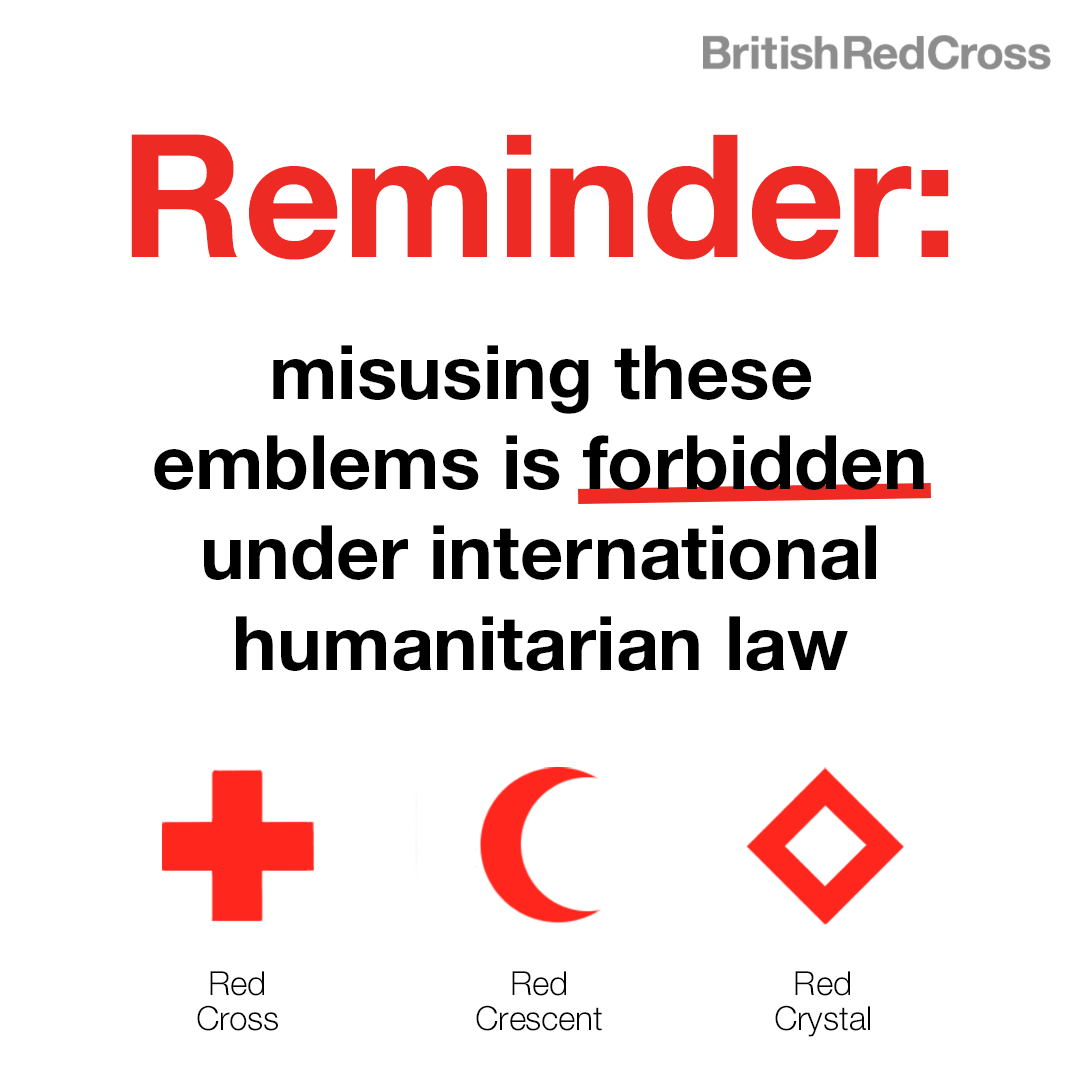 BritishRedCross

Reminder:

misusing these emblems is forbidden under international humanitarian law

Red Cross

Red Crescent

Red Crystal